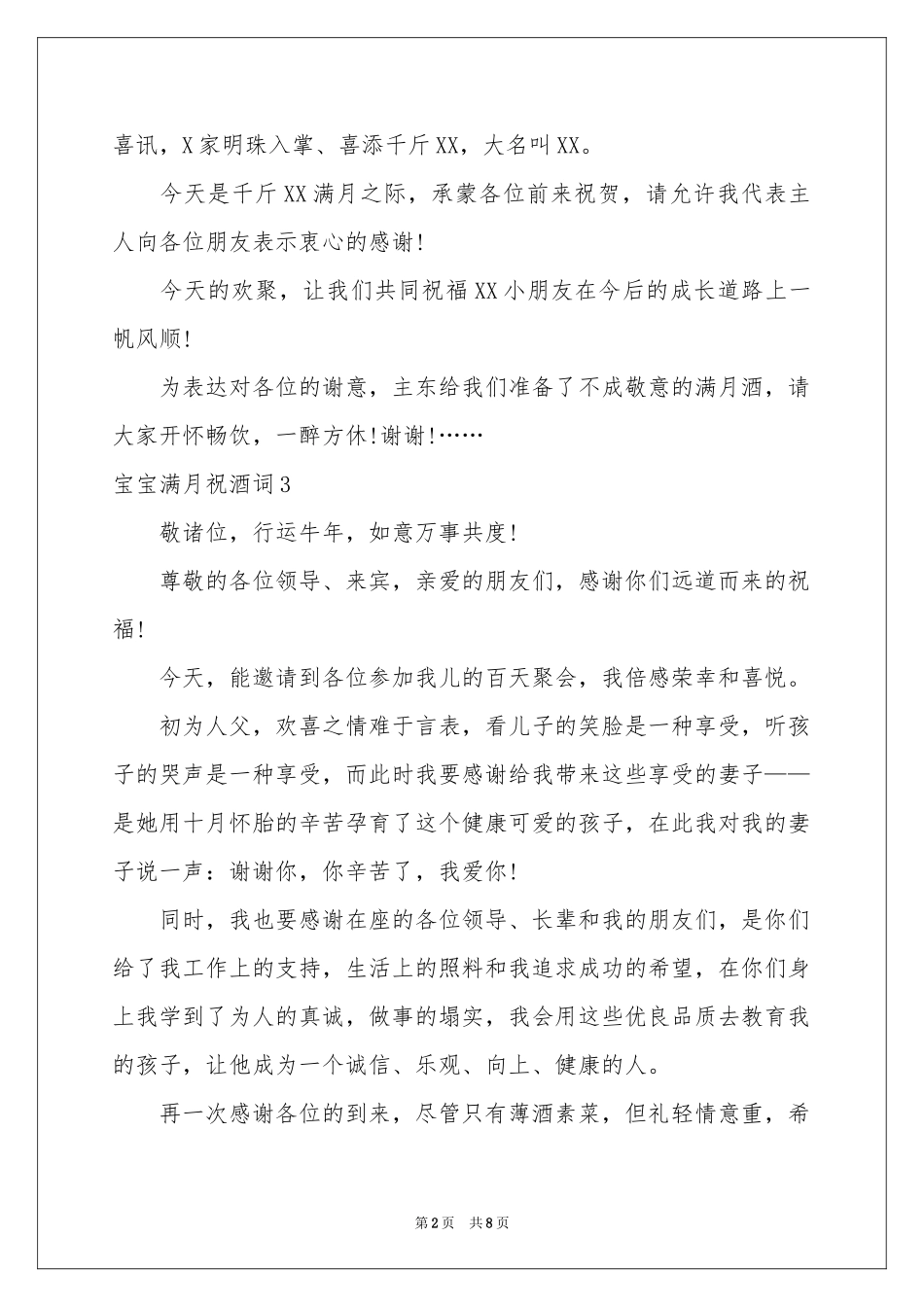 喜讯，X家明珠入掌、喜添千斤XX，大名叫XX。

今天是千斤XX满月之际，承蒙各位前来祝贺，请允许我代表主人向各位朋友表示衷心的感谢！

今天的欢聚，让我们共同祝福XX小朋友在今后的成长道路上一帆风顺！

为表达对各位的谢意，主东给我们准备了不成敬意的满月酒，请大家开怀畅饮，一醉方休！谢谢！……

宝宝满月祝酒词3

敬诸位，行运牛年，如意万事共度！

尊敬的各位领导、来宾，亲爱的朋友们，感谢你们远道而来的祝福！

今天，能邀请到各位参加我儿的百天聚会，我倍感荣幸和喜悦。

初为人父，欢喜之情难于言表，看儿子的笑脸是一种享受，听孩子的哭声是一种享受，而此时我要感谢给我带来这些享受的妻子——是她用十月怀胎的辛苦孕育了这个健康可爱的孩子，在此我对我的妻子说一声：谢谢你，你辛苦了，我爱你！

同时，我也要感谢在座的各位领导、长辈和我的朋友们，是你们给了我工作上的支持，生活上的照料和我追求成功的希望，在你们身上我学到了为人的真诚，做事的塌实，我会用这些优良品质去教育我的孩子，让他成为一个诚信、乐观、向上、健康的人。

再一次感谢各位的到来，尽管只有薄酒素菜，但礼轻情意重，希

第2页 共8页